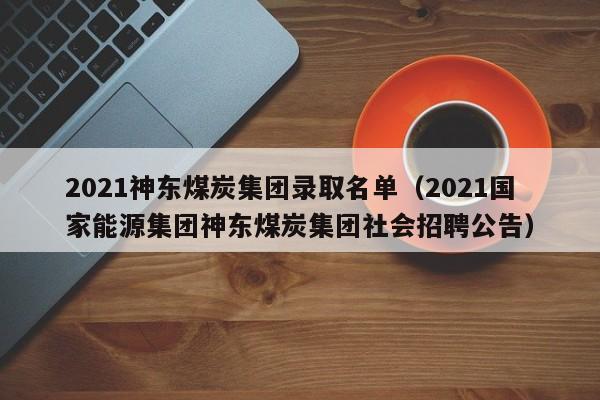 2021神东煤炭集团录取名单（2021国家能源集团神东煤炭集团社会招聘公告）